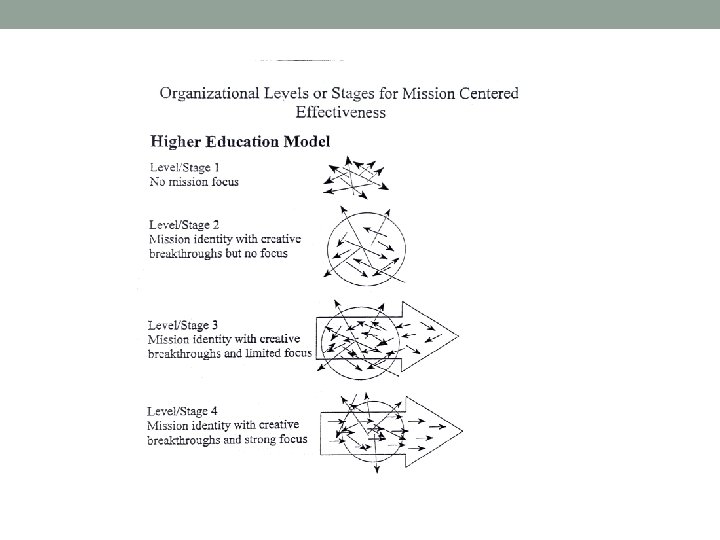 Organizational Levels or Stages for Mission Centered Effectiveness

Higher Education Model

Level/Stage 1
No mission focus

Level/Stage 2
Mission identity with creative breakthroughs but no focus

Level/Stage 3
Mission identity with creative breakthroughs and limited focus

Level/Stage 4
Mission identity with creative breakthroughs and strong focus